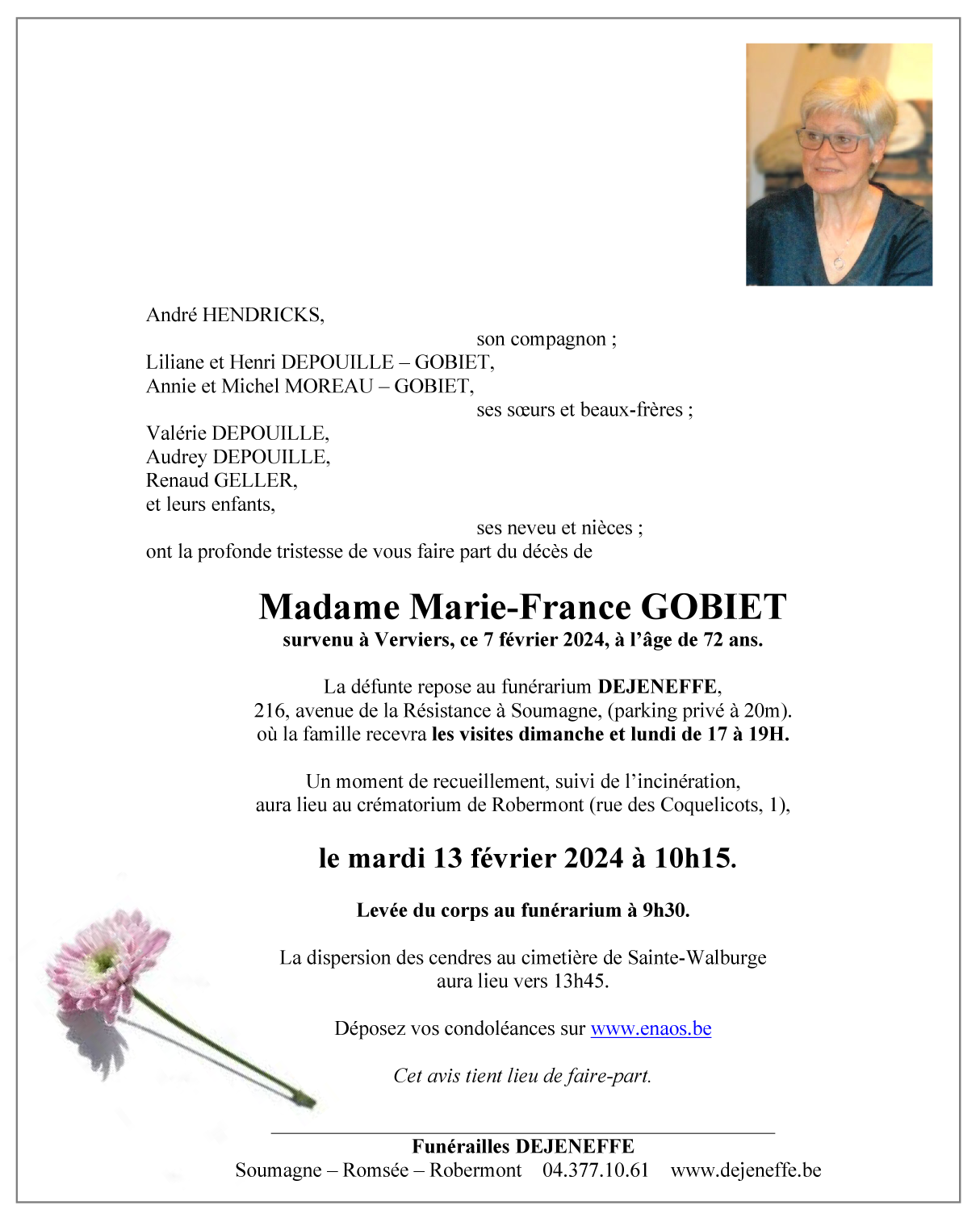 André HENDRICKS,

son compagnon ;

Liliane et Henri DEPOUILLE – GOBIET,
Annie et Michel MOREAU – GOBIET,

ses sœurs et beaux-frères ;

Valérie DEPOUILLE,
Audrey DEPOUILLE,
Renaud GELLER,
et leurs enfants,

ses neveu et nièces ;

ont la profonde tristesse de vous faire part du décès de

Madame Marie-France GOBIET
survenu à Verviers, ce 7 février 2024, à l'âge de 72 ans.

La défunte repose au funérarium DEJENEFFE,
216, avenue de la Résistance à Soumagne, (parking privé à 20m).
où la famille recevra les visites dimanche et lundi de 17 à 19H.

Un moment de recueillement, suivi de l'incinération,
aura lieu au crématorium de Robermont (rue des Coquelicots, 1),

le mardi 13 février 2024 à 10h15.

Levée du corps au funérarium à 9h30.

La dispersion des cendres au cimetière de Sainte-Walburge
aura lieu vers 13h45.

Déposez vos condoléances sur www.enaos.be

Cet avis tient lieu de faire-part.

Funérailles DEJENEFFE
Soumagne – Romsée – Robermont 04.377.10.61 www.dejeneffe.be